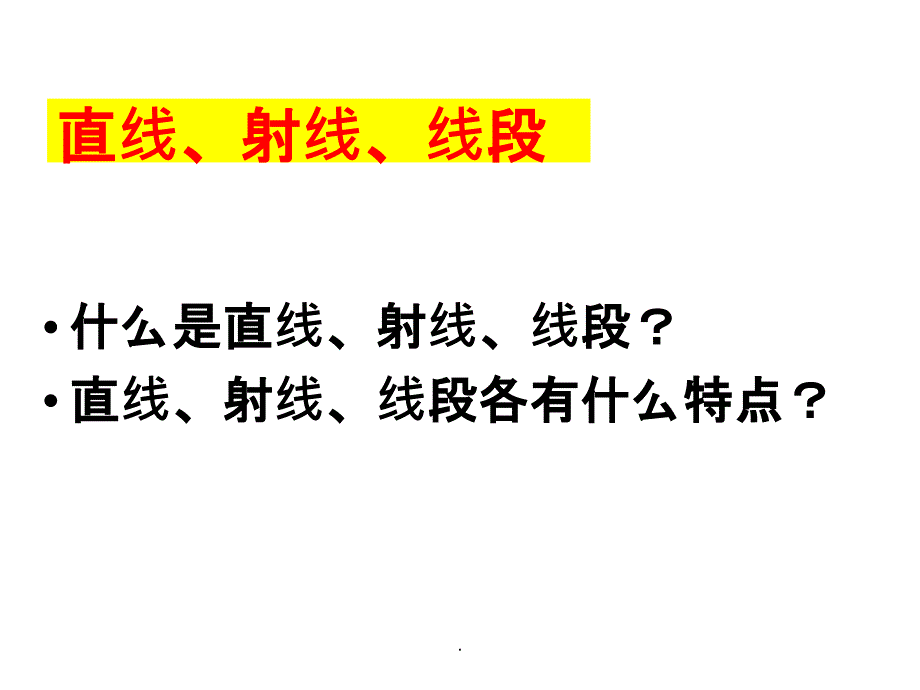 直线、射线、线段

• 什么是直线、射线、线段？
• 直线、射线、线段各有什么特点？

.